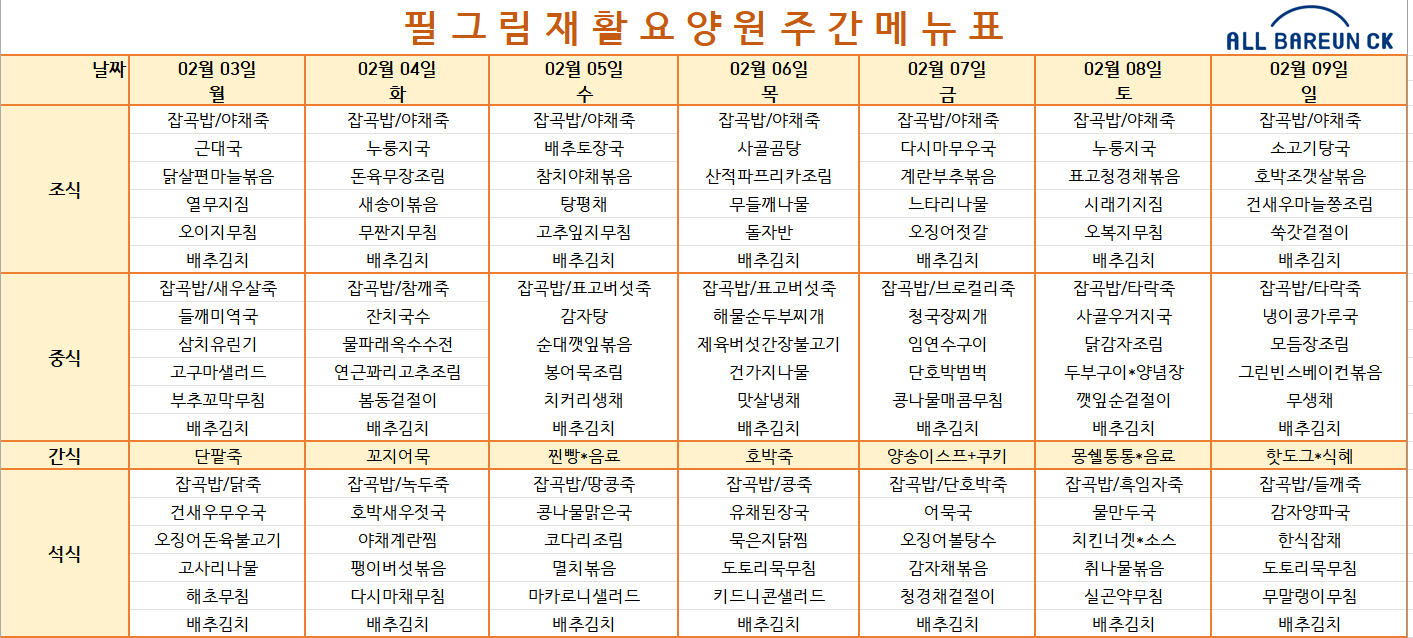 필그림재활요양원주간메뉴표

ALL BAREUN CK

| 날짜 | 02월 03일 월 | 02월 04일 화 | 02월 05일 수 | 02월 06일 목 | 02월 07일 금 | 02월 08일 토 | 02월 09일 일 |
|---|---|---|---|---|---|---|---|
| 조식 | 잡곡밥/야채죽 | 잡곡밥/야채죽 | 잡곡밥/야채죽 | 잡곡밥/야채죽 | 잡곡밥/야채죽 | 잡곡밥/야채죽 | 잡곡밥/야채죽 |
| | 근대국 | 누룽지국 | 배추토장국 | 사골곰탕 | 다시마무우국 | 누룽지국 | 소고기탕국 |
| | 닭살편마늘볶음 | 돈육무장조림 | 참치야채볶음 | 산적파프리카조림 | 계란부추볶음 | 표고청경채볶음 | 호박조갯살볶음 |
| | 열무지짐 | 새송이볶음 | 탕평채 | 무들깨나물 | 느타리나물 | 시래기지짐 | 건새우마늘쫑조림 |
| | 오이지무침 | 무짠지무침 | 고추잎지무침 | 돌자반 | 오징어젓갈 | 오복지무침 | 쑥갓겉절이 |
| | 배추김치 | 배추김치 | 배추김치 | 배추김치 | 배추김치 | 배추김치 | 배추김치 |
| 중식 | 잡곡밥/새우살죽 | 잡곡밥/참깨죽 | 잡곡밥/표고버섯죽 | 잡곡밥/표고버섯죽 | 잡곡밥/브로컬리죽 | 잡곡밥/타락죽 | 잡곡밥/타락죽 |
| | 들깨미역국 | 잔치국수 | 감자탕 | 해물순두부찌개 | 청국장찌개 | 사골우거지국 | 냉이콩가루국 |
| | 삼치유린기 | 물파래옥수수전 | 순대깻잎볶음 | 제육버섯간장불고기 | 임연수구이 | 닭감자조림 | 모듬장조림 |
| | 고구마샐러드 | 연근꽈리고추조림 | 봉어묵조림 | 건가지나물 | 단호박범벅 | 두부구이*양념장 | 그린빈스베이컨볶음 |
| | 부추꼬막무침 | 봄동겉절이 | 치커리생채 | 맛살냉채 | 콩나물매콤무침 | 깻잎순겉절이 | 무생채 |
| | 배추김치 | 배추김치 | 배추김치 | 배추김치 | 배추김치 | 배추김치 | 배추김치 |
| 간식 | 단팥죽 | 꼬지어묵 | 찐빵*음료 | 호박죽 | 양송이스프+쿠키 | 몽쉘통통*음료 | 핫도그*식혜 |
| 석식 | 잡곡밥/닭죽 | 잡곡밥/녹두죽 | 잡곡밥/땅콩죽 | 잡곡밥/콩죽 | 잡곡밥/단호박죽 | 잡곡밥/흑임자죽 | 잡곡밥/들깨죽 |
| | 건새우무우국 | 호박새우젓국 | 콩나물맑은국 | 유채된장국 | 어묵국 | 물만두국 | 감자양파국 |
| | 오징어돈육불고기 | 야채계란찜 | 코다리조림 | 묵은지닭찜 | 오징어볼탕수 | 치킨너겟*소스 | 한식잡채 |
| | 고사리나물 | 팽이버섯볶음 | 멸치볶음 | 도토리묵무침 | 감자채볶음 | 취나물볶음 | 도토리묵무침 |
| | 해초무침 | 다시마채무침 | 마카로니샐러드 | 키드니콘샐러드 | 청경채겉절이 | 실곤약무침 | 무말랭이무침 |
| | 배추김치 | 배추김치 | 배추김치 | 배추김치 | 배추김치 | 배추김치 | 배추김치 |